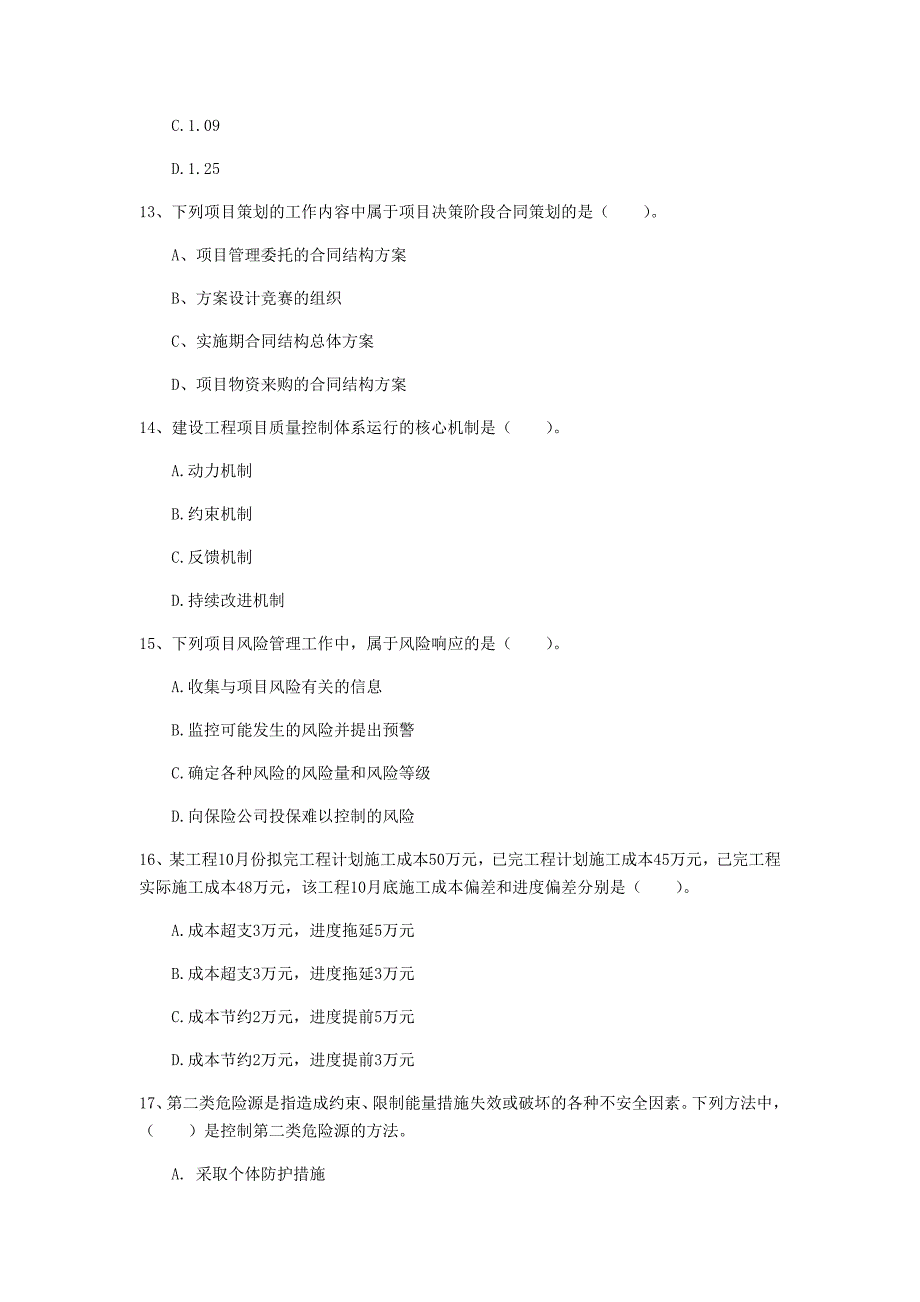 C. 1. 09

D. 1. 25

13、下列项目策划的工作内容中属于项目决策阶段合同策划的是（　　）。

A、项目管理委托的合同结构方案

B、方案设计竞赛的组织

C、实施期合同结构总体方案

D、项目物资来购的合同结构方案

14、建设工程项目质量控制体系运行的核心机制是（　　）。

A. 动力机制

B. 约束机制

C. 反馈机制

D. 持续改进机制

15、下列项目风险管理工作中，属于风险响应的是（　　）。

A. 收集与项目风险有关的信息

B. 监控可能发生的风险并提出预警

C. 确定各种风险的风险量和风险等级

D. 向保险公司投保难以控制的风险

16、某工程10月份拟完工程计划施工成本50万元，已完工程计划施工成本45万元，已完工程实际施工成本48万元，该工程10月底施工成本偏差和进度偏差分别是（　　）。

A. 成本超支3万元，进度拖延5万元

B. 成本超支3万元，进度拖延3万元

C. 成本节约2万元，进度提前5万元

D. 成本节约2万元，进度提前3万元

17、第二类危险源是指造成约束、限制能量措施失效或破坏的各种不安全因素。下列方法中，（　　）是控制第二类危险源的方法。

A. 采取个体防护措施